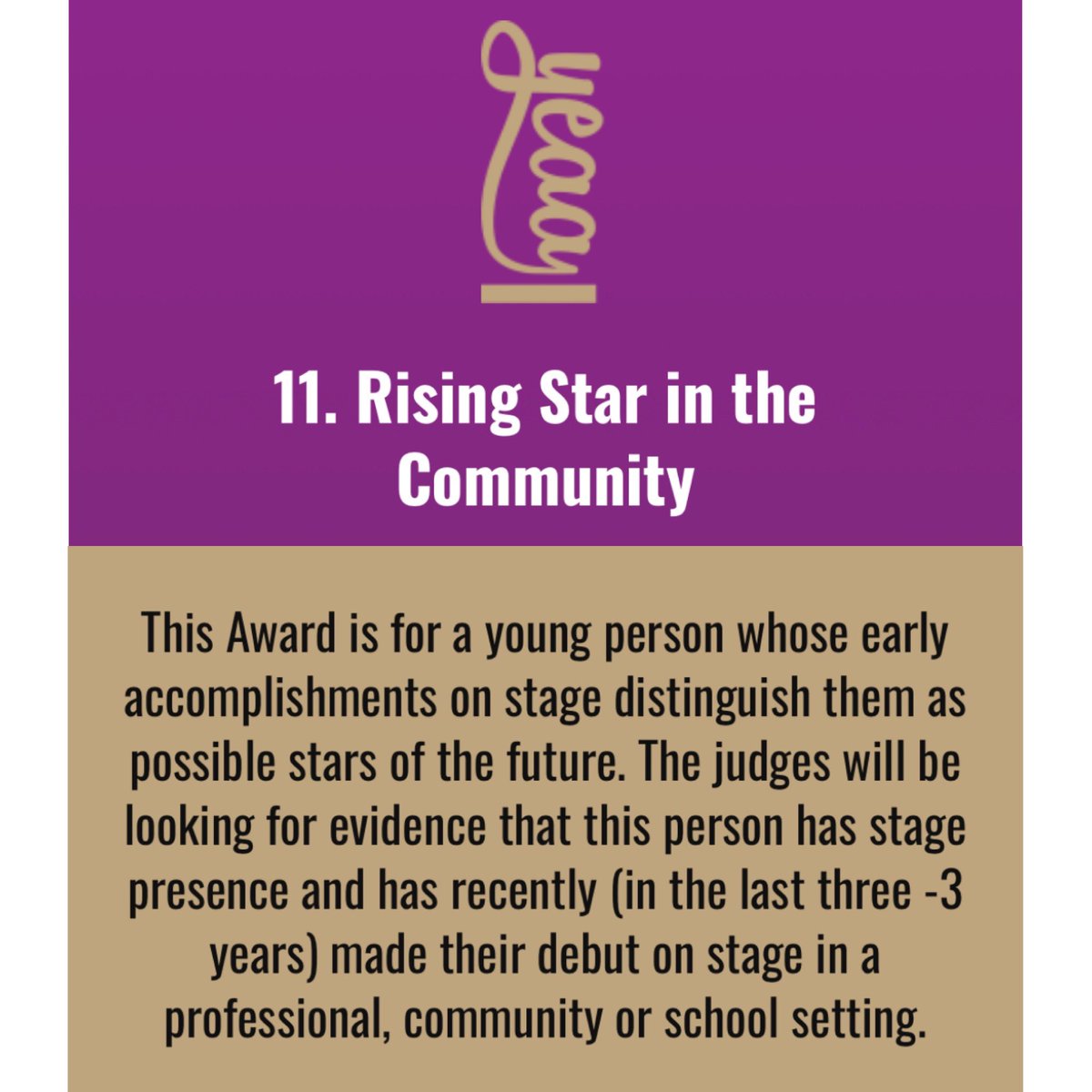 yeay

11. Rising Star in the Community

This Award is for a young person whose early accomplishments on stage distinguish them as possible stars of the future. The judges will be looking for evidence that this person has stage presence and has recently (in the last three -3 years) made their debut on stage in a professional, community or school setting.